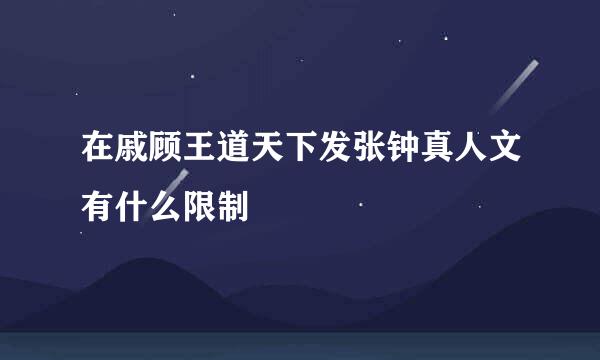 在戚顾王道天下发张钟真人文有什么限制